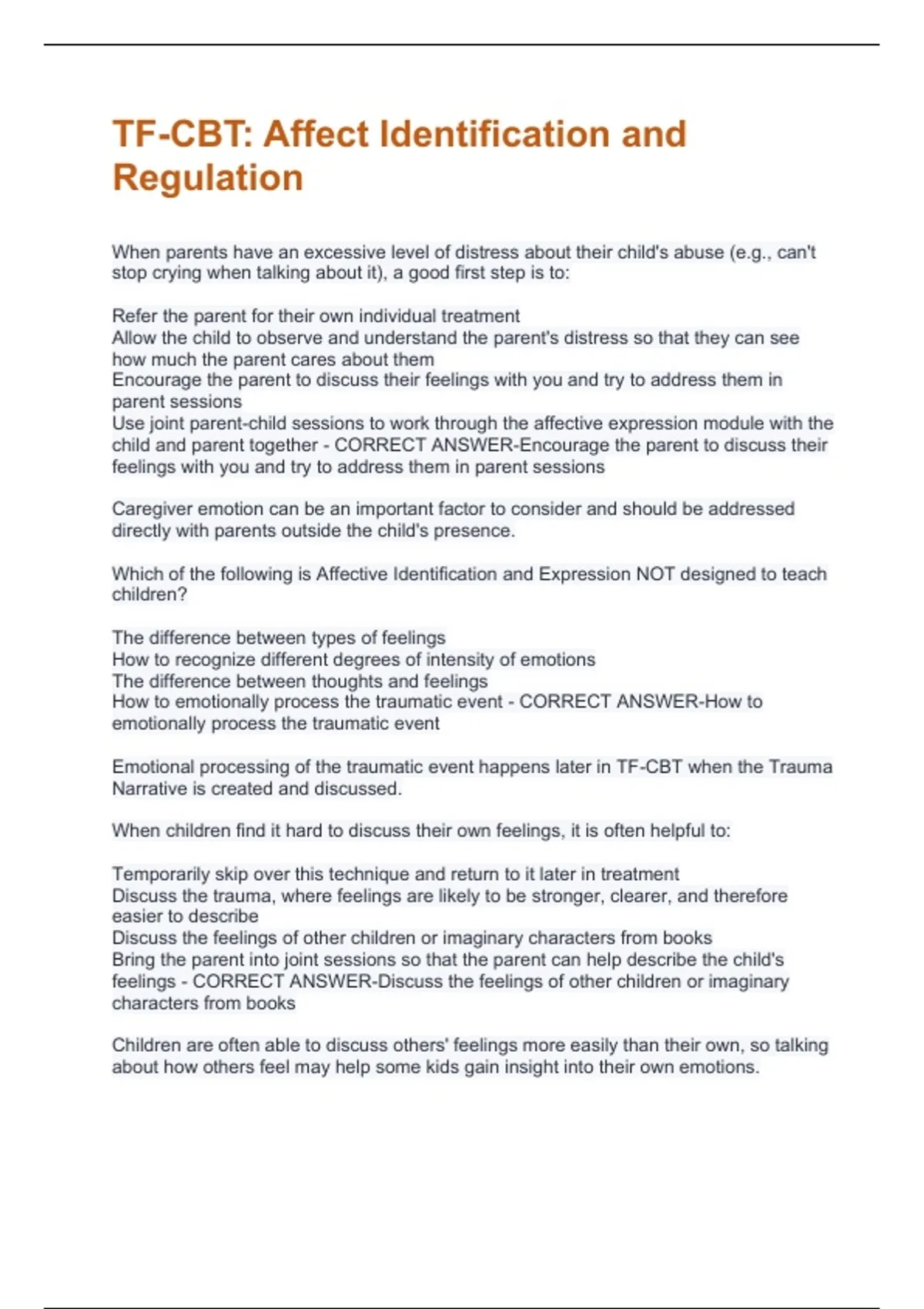 TF-CBT: Affect Identification and Regulation

When parents have an excessive level of distress about their child's abuse (e.g., can't stop crying when talking about it), a good first step is to:

Refer the parent for their own individual treatment
Allow the child to observe and understand the parent's distress so that they can see how much the parent cares about them
Encourage the parent to discuss their feelings with you and try to address them in parent sessions
Use joint parent-child sessions to work through the affective expression module with the child and parent together - CORRECT ANSWER-Encourage the parent to discuss their feelings with you and try to address them in parent sessions

Caregiver emotion can be an important factor to consider and should be addressed directly with parents outside the child's presence.

Which of the following is Affective Identification and Expression NOT designed to teach children?

The difference between types of feelings
How to recognize different degrees of intensity of emotions
The difference between thoughts and feelings
How to emotionally process the traumatic event - CORRECT ANSWER-How to emotionally process the traumatic event

Emotional processing of the traumatic event happens later in TF-CBT when the Trauma Narrative is created and discussed.

When children find it hard to discuss their own feelings, it is often helpful to:

Temporarily skip over this technique and return to it later in treatment
Discuss the trauma, where feelings are likely to be stronger, clearer, and therefore easier to describe
Discuss the feelings of other children or imaginary characters from books
Bring the parent into joint sessions so that the parent can help describe the child's feelings - CORRECT ANSWER-Discuss the feelings of other children or imaginary characters from books

Children are often able to discuss others' feelings more easily than their own, so talking about how others feel may help some kids gain insight into their own emotions.